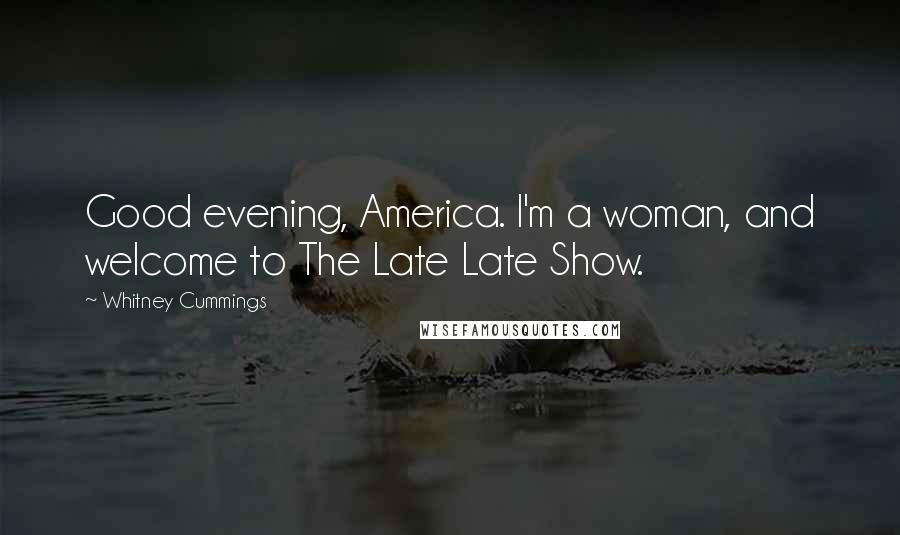 Good evening, America. I'm a woman, and welcome to The Late Late Show.

~ Whitney Cummings

WISEFAMOUSQUOTES.COM